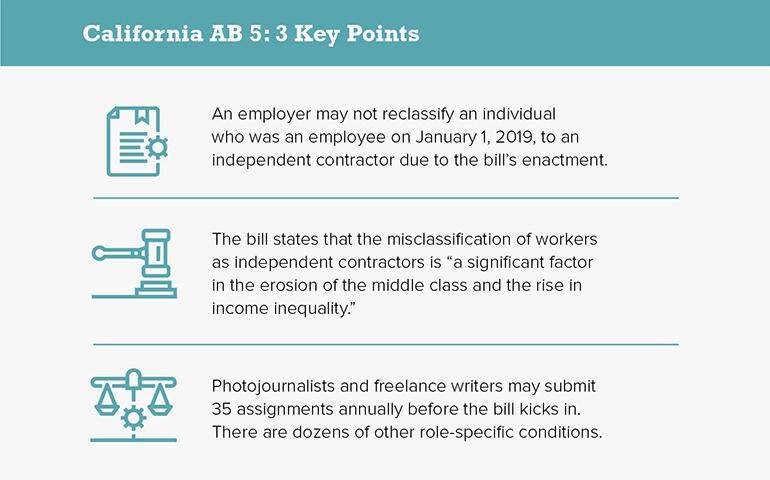 California AB 5: 3 Key Points

An employer may not reclassify an individual who was an employee on January 1, 2019, to an independent contractor due to the bill's enactment.

The bill states that the misclassification of workers as independent contractors is "a significant factor in the erosion of the middle class and the rise in income inequality."

Photojournalists and freelance writers may submit 35 assignments annually before the bill kicks in. There are dozens of other role-specific conditions.